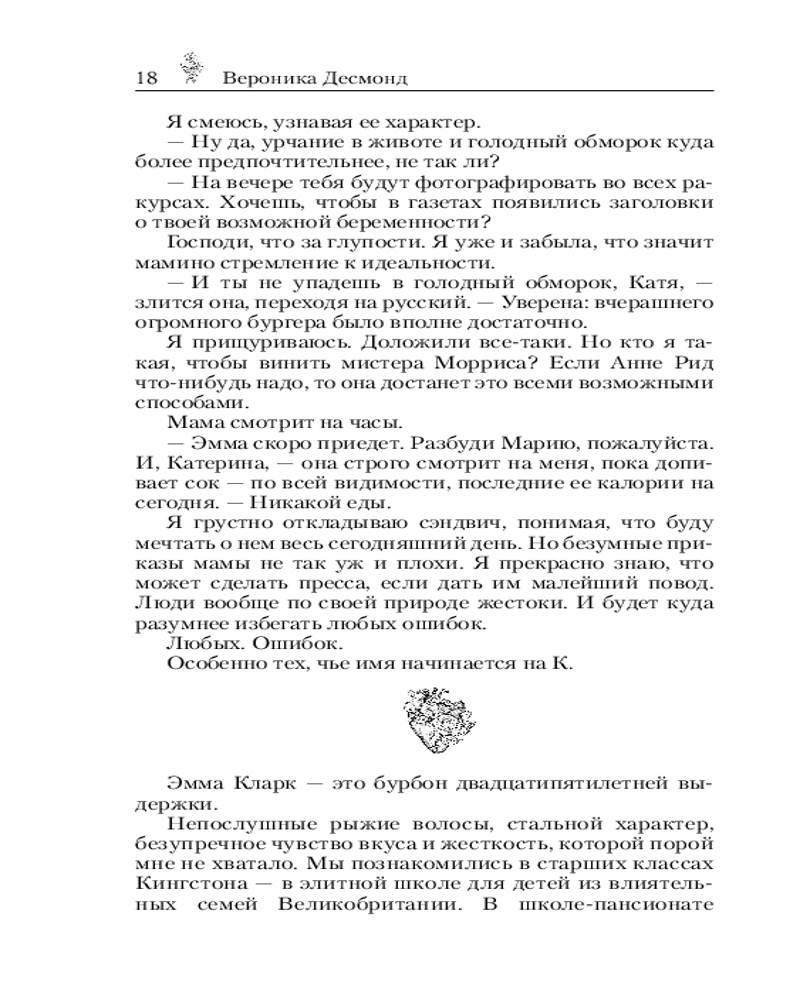 18 Вероника Десмонд

Я смеюсь, узнавая ее характер.

— Ну да, урчание в животе и голодный обморок куда более предпочтительнее, не так ли?

— На вечере тебя будут фотографировать во всех ракурсах. Хочешь, чтобы в газетах появились заголовки о твоей возможной беременности?

Господи, что за глупости. Я уже и забыла, что значит мамино стремление к идеальности.

— И ты не упадешь в голодный обморок, Катя, — злится она, переходя на русский. — Уверена: вчерашнего огромного бургера было вполне достаточно.

Я прищуриваюсь. Доложили все-таки. Но кто я такая, чтобы винить мистера Морриса? Если Анне Рид что-нибудь надо, то она достанет это всеми возможными способами.

Мама смотрит на часы.

— Эмма скоро приедет. Разбуди Марию, пожалуйста. И, Катерина, — она строго смотрит на меня, пока допивает сок — по всей видимости, последние ее калории на сегодня. — Никакой еды.

Я грустно откладываю сэндвич, понимая, что буду мечтать о нем весь сегодняшний день. Но безумные приказы мамы не так уж и плохи. Я прекрасно знаю, что может сделать пресса, если дать им малейший повод. Люди вообще по своей природе жестоки. И будет куда разумнее избегать любых ошибок.

Любых. Ошибок.

Особенно тех, чье имя начинается на К.

Эмма Кларк — это бурбон двадцатипятилетней выдержки.

Непослушные рыжие волосы, стальной характер, безупречное чувство вкуса и жесткость, которой порой мне не хватало. Мы познакомились в старших классах Кингстона — в элитной школе для детей из влиятельных семей Великобритании. В школе-пансионате